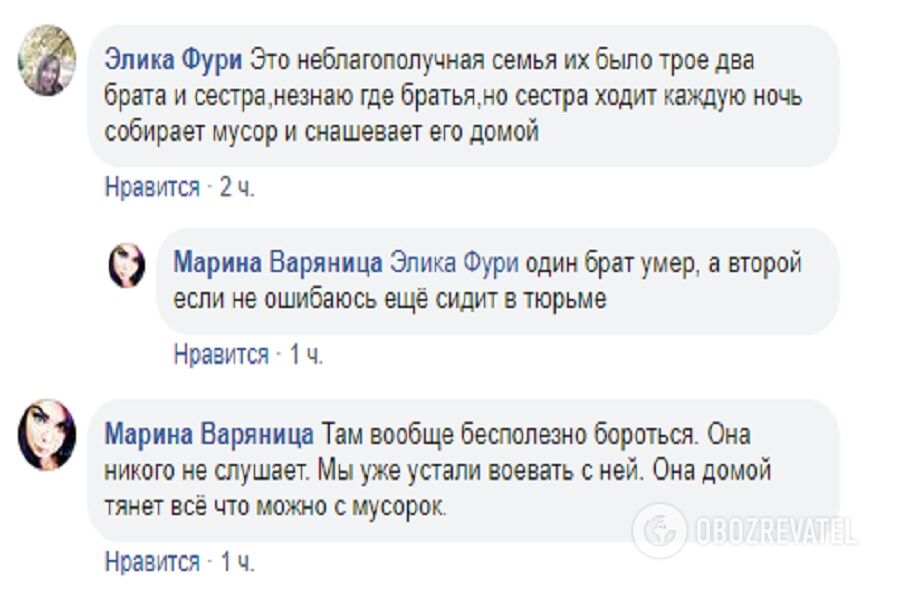 Элика Фури Это неблагополучная семья их было трое два брата и сестра,незнаю где братья,но сестра ходит каждую ночь собирает мусор и снашевает его домой

Нравится · 2 ч.

Марина Варяница Элика Фури один брат умер, а второй если не ошибаюсь ещё сидит в тюрьме

Нравится · 1 ч.

Марина Варяница Там вообще бесполезно бороться. Она никого не слушает. Мы уже устали воевать с ней. Она домой тянет всё что можно с мусорок.

Нравится · 1 ч.

OBOZREVATEL